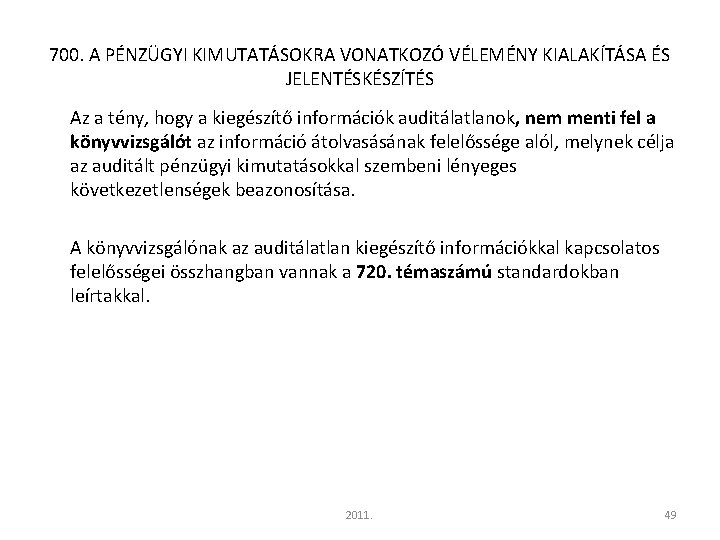 700. A PÉNZÜGYI KIMUTATÁSOKRA VONATKOZÓ VÉLEMÉNY KIALAKÍTÁSA ÉS JELENTÉSKÉSZÍTÉS

Az a tény, hogy a kiegészítő információk auditálatlanok, nem menti fel a könyvvizsgálót az információ átolvasásának felelőssége alól, melynek célja az auditált pénzügyi kimutatásokkal szembeni lényeges következetlenségek beazonosítása.

A könyvvizsgálónak az auditálatlan kiegészítő információkkal kapcsolatos felelősségei összhangban vannak a 720. témaszámú standardokban leírtakkal.

2011.

49